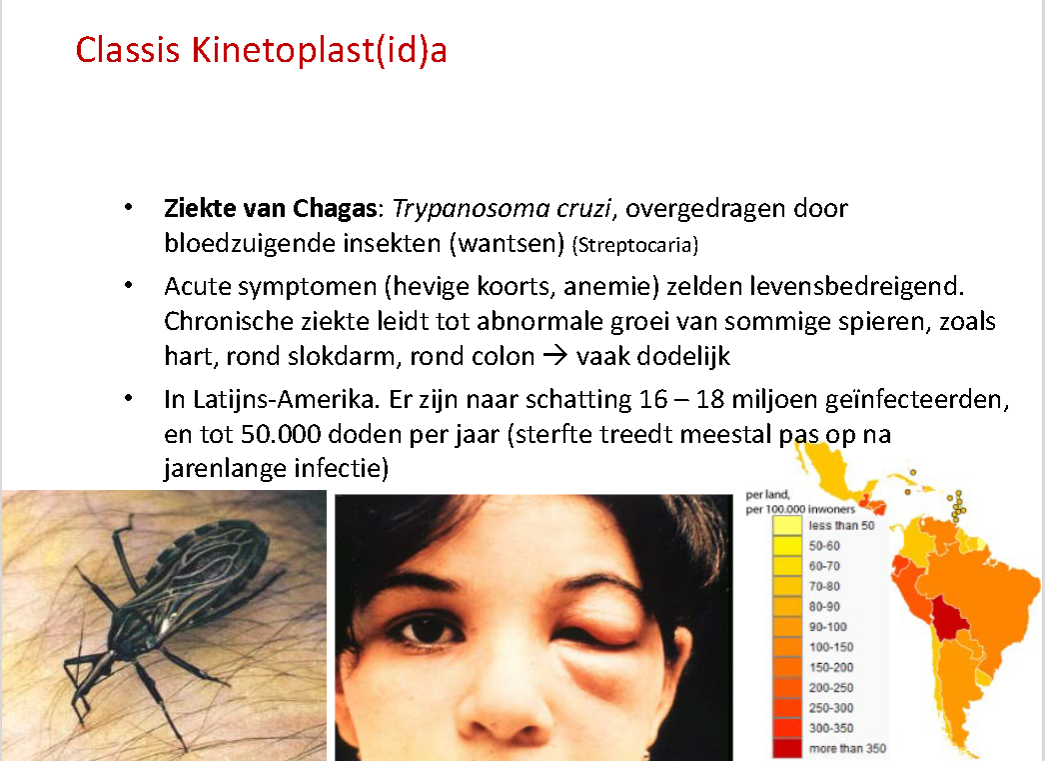 Classis Kinetoplast(id)a

• Ziekte van Chagas: Trypanosoma cruzi, overgedragen door bloedzuigende insekten (wantsen) {Streptocaria}
• Acute symptomen (hevige koorts, anemie) zelden levensbedreigend. Chronische ziekte leidt tot abnormale groei van sommige spieren, zoals hart, rond slokdarm, rond colon → vaak dodelijk
• In Latijns-Amerika. Er zijn naar schatting 16 – 18 miljoen geïnfecteerden, en tot 50.000 doden per jaar (sterfte treedt meestal pas op na jarenlange infectie)

per land,
per 100.000 inwoners
less than 50
50-60
60-70
70-80
80-90
90-100
100-150
150-200
200-250
250-300
300-350
more than 350